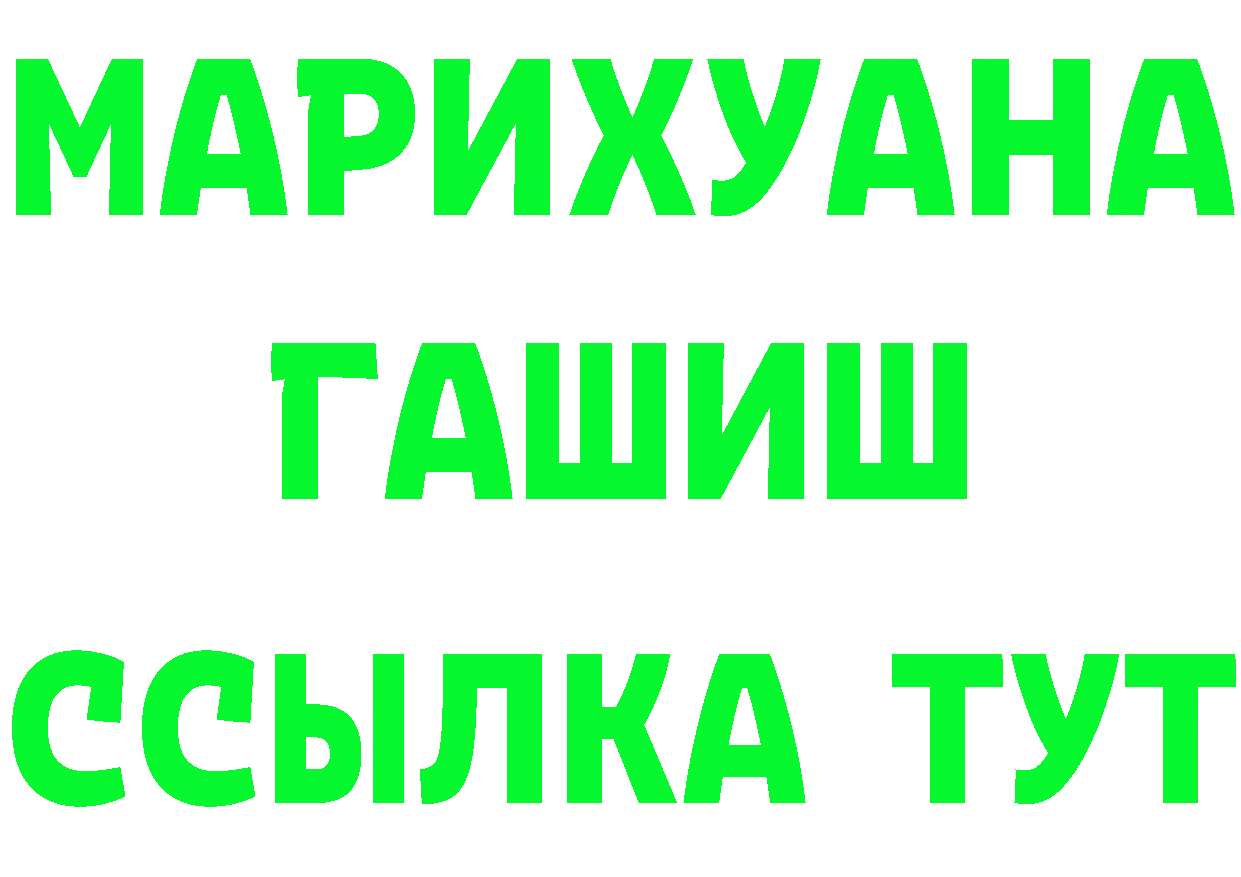 МАРИХУАНА
ГАШИШ
ССЫЛКА ТУТ